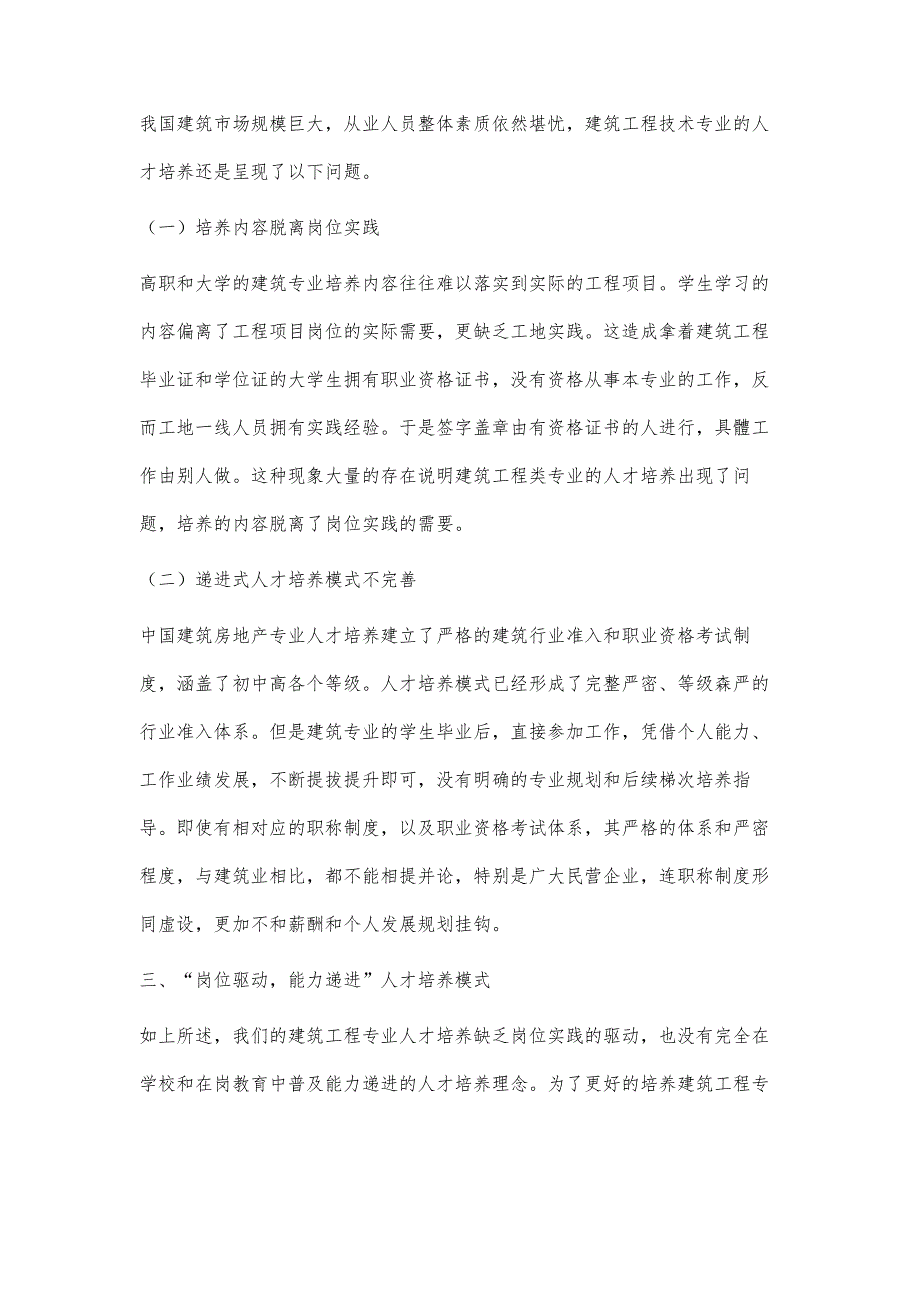 我国建筑市场规模巨大，从业人员整体素质依然堪忧，建筑工程技术专业的人才培养还是呈现了以下问题。

（一）培养内容脱离岗位实践

高职和大学的建筑专业培养内容往往难以落实到实际的工程项目。学生学习的内容偏离了工程项目岗位的实际需要，更缺乏工地实践。这造成拿着建筑工程毕业证和学位证的大学生拥有职业资格证书，没有资格从事本专业的工作，反而工地一线人员拥有实践经验。于是签字盖章由有资格证书的人进行，具體工作由别人做。这种现象大量的存在说明建筑工程类专业的人才培养出现了问题，培养的内容脱离了岗位实践的需要。

（二）递进式人才培养模式不完善

中国建筑房地产专业人才培养建立了严格的建筑行业准入和职业资格考试制度，涵盖了初中高各个等级。人才培养模式已经形成了完整严密、等级森严的行业准入体系。但是建筑专业的学生毕业后，直接参加工作，凭借个人能力、工作业绩发展，不断提拔提升即可，没有明确的专业规划和后续梯次培养指导。即使有相对应的职称制度，以及职业资格考试体系，其严格的体系和严密程度，与建筑业相比，都不能相提并论，特别是广大民营企业，连职称制度形同虚设，更加不和薪酬和个人发展规划挂钩。

三、“岗位驱动，能力递进”人才培养模式

如上所述，我们的建筑工程专业人才培养缺乏岗位实践的驱动，也没有完全在学校和在岗教育中普及能力递进的人才培养理念。为了更好的培养建筑工程专